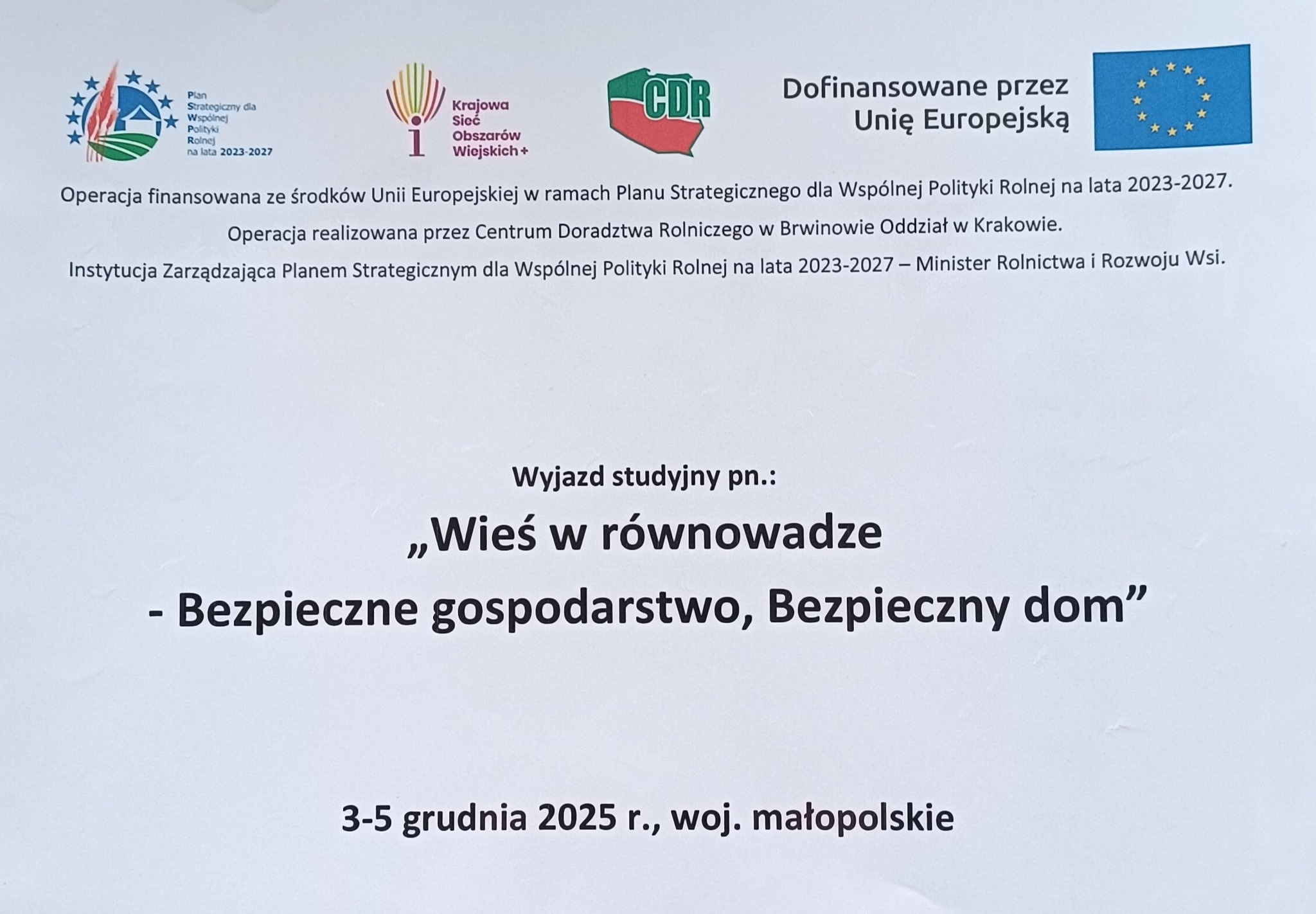 Plan Strategiczny dla Wspólnej Polityki Rolnej na lata 2023-2027

Krajowa Sieć Obszarów Wiejskich+

CDR

Dofinansowane przez Unię Europejską

Operacja finansowana ze środków Unii Europejskiej w ramach Planu Strategicznego dla Wspólnej Polityki Rolnej na lata 2023-2027.

Operacja realizowana przez Centrum Doradztwa Rolniczego w Brwinowie Oddział w Krakowie.

Instytucja Zarządzająca Planem Strategicznym dla Wspólnej Polityki Rolnej na lata 2023-2027 – Minister Rolnictwa i Rozwoju Wsi.

Wyjazd studyjny pn.:

„Wieś w równowadze - Bezpieczne gospodarstwo, Bezpieczny dom”

3-5 grudnia 2025 r., woj. małopolskie